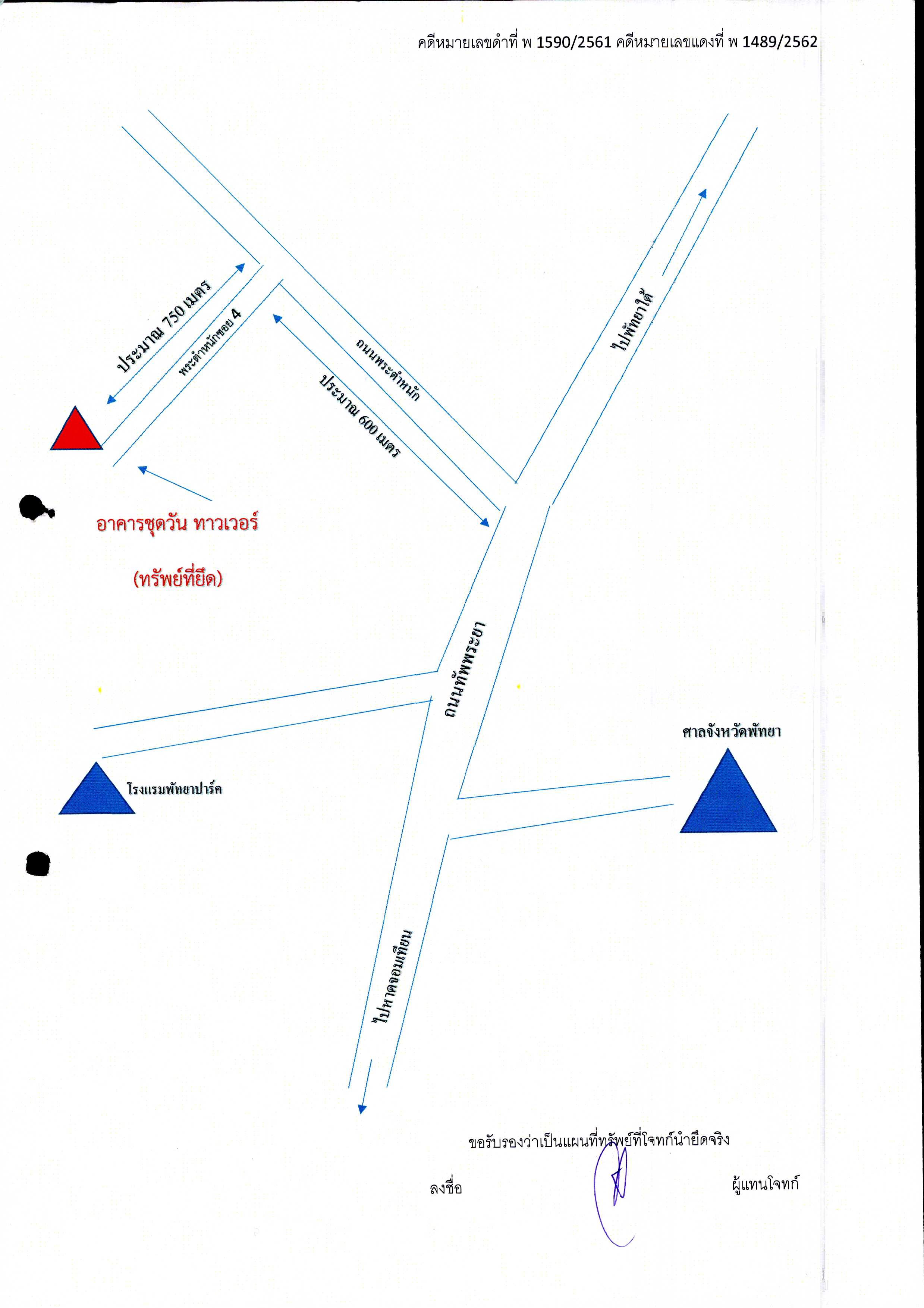 คดีหมายเลขดำที่ พ 1590/2561 คดีหมายเลขแดงที่ พ 1489/2562

ประมาณ 750 เมตร

พระตำหนักซอย 4

ถนนพระตำหนัก

ประมาณ 600 เมตร

ไปพัทยาใต้

อาคารชุดวัน ทาวเวอร์

(ทรัพย์ที่ยึด)

ถนนทัพพระยา

ศาลจังหวัดพัทยา

โรงแรมพัทยาปาร์ค

ไปหาดจอมเทียน

ขอรับรองว่าเป็นแผนที่ทรัพย์ที่โจทก์นำยึดจริง

ลงชื่อ ผู้แทนโจทก์